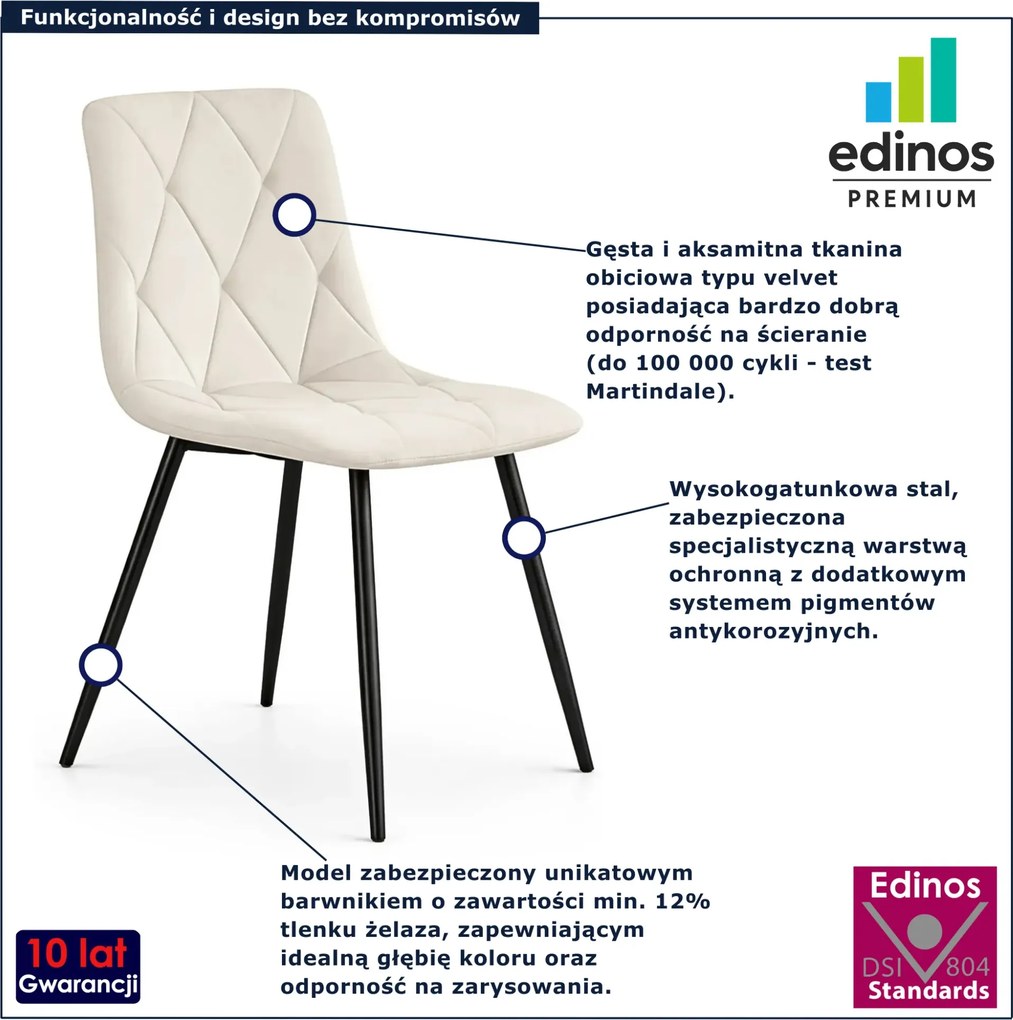 Funkcjonalność i design bez kompromisów

edinos
PREMIUM

Gęsta i aksamitna tkanina obiciowa typu velvet posiadająca bardzo dobrą odporność na ścieranie (do 100 000 cykli - test Martindale).

Wysokogatunkowa stal, zabezpieczona specjalistyczną warstwą ochronną z dodatkowym systemem pigmentów antykorozyjnych.

Model zabezpieczony unikatowym barwnikiem o zawartości min. 12% tlenku żelaza, zapewniającym idealną głębię koloru oraz odporność na zarysowania.

10 lat
Gwarancji

Edinos
DSI 804
Standards